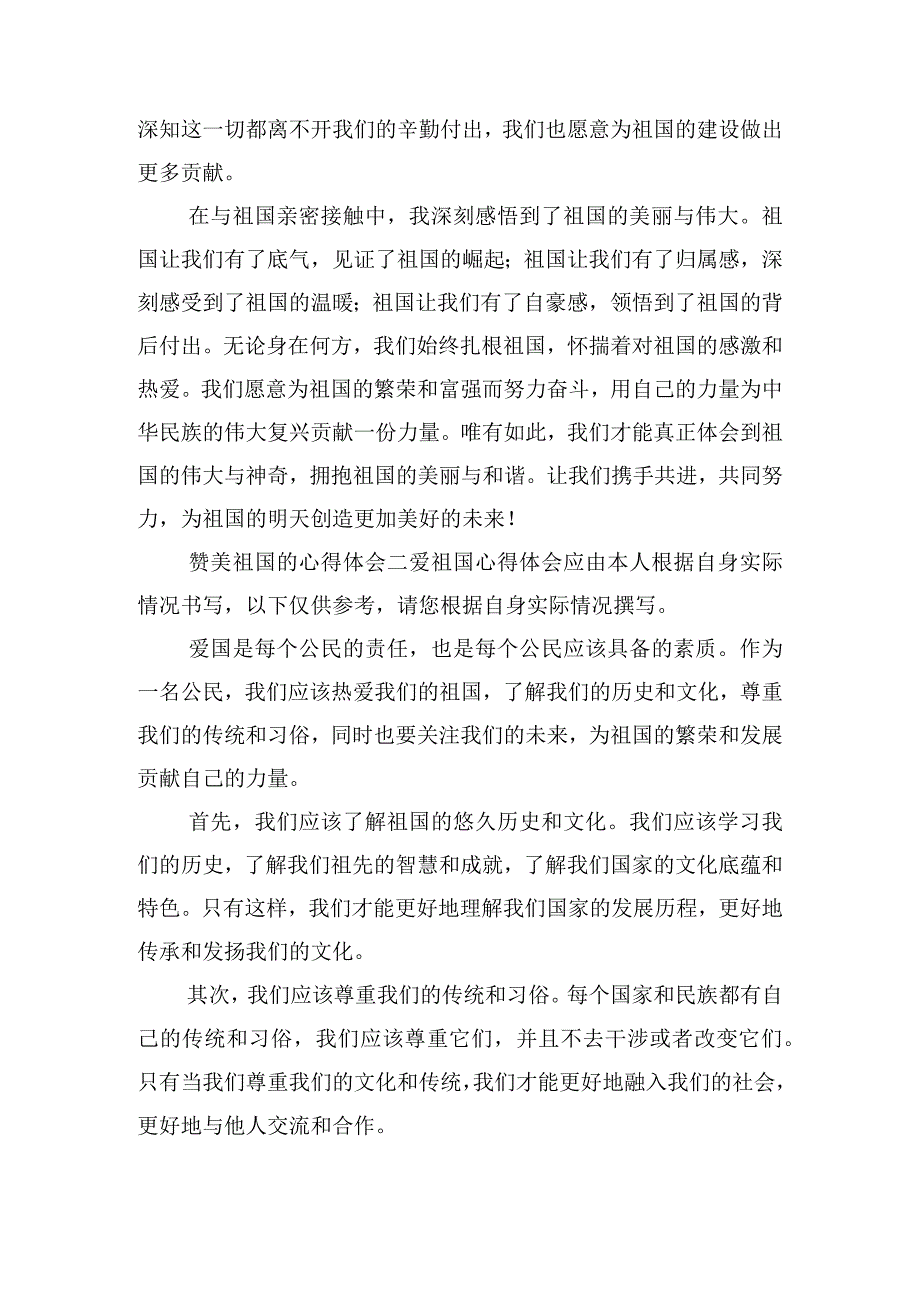 深知这一切都离不开我们的辛勤付出，我们也愿意为祖国的建设做出更多贡献。

在与祖国亲密接触中，我深刻感悟到了祖国的美丽与伟大。祖国让我们有了底气，见证了祖国的崛起；祖国让我们有了归属感，深刻感受到了祖国的温暖；祖国让我们有了自豪感，领悟到了祖国的背后付出。无论身在何方，我们始终扎根祖国，怀揣着对祖国的感激和热爱。我们愿意为祖国的繁荣和富强而努力奋斗，用自己的力量为中华民族的伟大复兴贡献一份力量。唯有如此，我们才能真正体会到祖国的伟大与神奇，拥抱祖国的美丽与和谐。让我们携手共进，共同努力，为祖国的明天创造更加美好的未来！

赞美祖国的心得体会二爱祖国心得体会应由本人根据自身实际情况书写，以下仅供参考，请您根据自身实际情况撰写。

爱国是每个公民的责任，也是每个公民应该具备的素质。作为一名公民，我们应该热爱我们的祖国，了解我们的历史和文化，尊重我们的传统和习俗，同时也要关注我们的未来，为祖国的繁荣和发展贡献自己的力量。

首先，我们应该了解祖国的悠久历史和文化。我们应该学习我们的历史，了解我们祖先的智慧和成就，了解我们国家的文化底蕴和特色。只有这样，我们才能更好地理解我们国家的发展历程，更好地传承和发扬我们的文化。

其次，我们应该尊重我们的传统和习俗。每个国家和民族都有自己的传统和习俗，我们应该尊重它们，并且不去干涉或者改变它们。只有当我们尊重我们的文化和传统，我们才能更好地融入我们的社会，更好地与他人交流和合作。